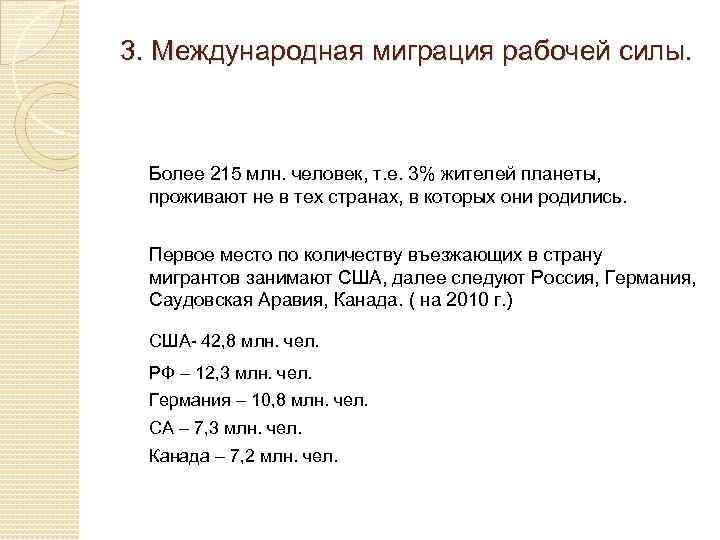 3. Международная миграция рабочей силы.

Более 215 млн. человек, т.е. 3% жителей планеты, проживают не в тех странах, в которых они родились.

Первое место по количеству въезжающих в страну мигрантов занимают США, далее следуют Россия, Германия, Саудовская Аравия, Канада. ( на 2010 г.)

США- 42,8 млн. чел.

РФ – 12,3 млн. чел.

Германия – 10,8 млн. чел.

СА – 7,3 млн. чел.

Канада – 7,2 млн. чел.